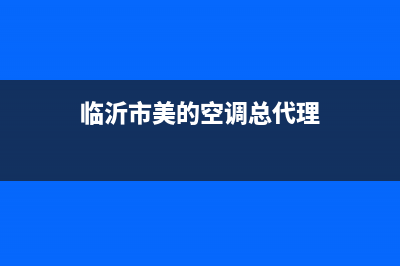 临沂市美的空调总代理